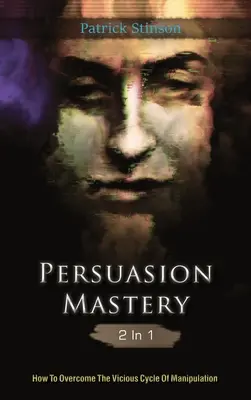 Patrick Stinson

PERSUASION MASTERY

2 In 1

How To Overcome The Vicious Cycle Of Manipulation